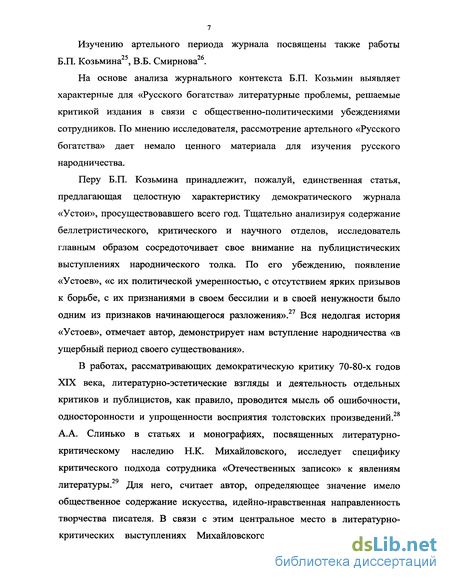 7

Изучению артельного периода журнала посвящены также работы Б.П. Козьмина$^{25}$, В.Б. Смирнова$^{26}$.

На основе анализа журнального контекста Б.П. Козьмин выявляет характерные для «Русского богатства» литературные проблемы, решаемые критикой издания в связи с общественно-политическими убеждениями сотрудников. По мнению исследователя, рассмотрение артельного «Русского богатства» дает немало ценного материала для изучения русского народничества.

Перу Б.П. Козьмина принадлежит, пожалуй, единственная статья, предлагающая целостную характеристику демократического журнала «Устои», просуществовавшего всего год. Тщательно анализируя содержание беллетристического, критического и научного отделов, исследователь главным образом сосредоточивает свое внимание на публицистических выступлениях народнического толка. По его убеждению, появление «Устоев», «с их политической умеренностью, с отсутствием ярких призывов к борьбе, с их признаниями в своем бессилии и в своей ненужности было одним из признаков начинающегося разложения».$^{27}$ Вся недолгая история «Устоев», отмечает автор, демонстрирует нам вступление народничества «в ущербный период своего существования».

В работах, рассматривающих демократическую критику 70-80-х годов XIX века, литературно-эстетические взгляды и деятельность отдельных критиков и публицистов, как правило, проводится мысль об ошибочности, односторонности и упрощенности восприятия толстовских произведений.$^{28}$ А.А. Слинько в статьях и монографиях, посвященных литературно-критическому наследию Н.К. Михайловского, исследует специфику критического подхода сотрудника «Отечественных записок» к явлениям литературы.$^{29}$ Для него, считает автор, определяющее значение имело общественное содержание искусства, идейно-нравственная направленность творчества писателя. В связи с этим центральное место в литературно-критических выступлениях Михайловского

dsLib.net
библиотека диссертаций